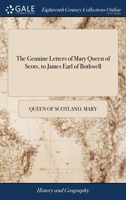 GALE

Eighteenth Century Collections Online

The Genuine Letters of Mary Queen of Scots, to James Earl of Bothwell

QUEEN OF SCOTLAND. MARY

History and Geography